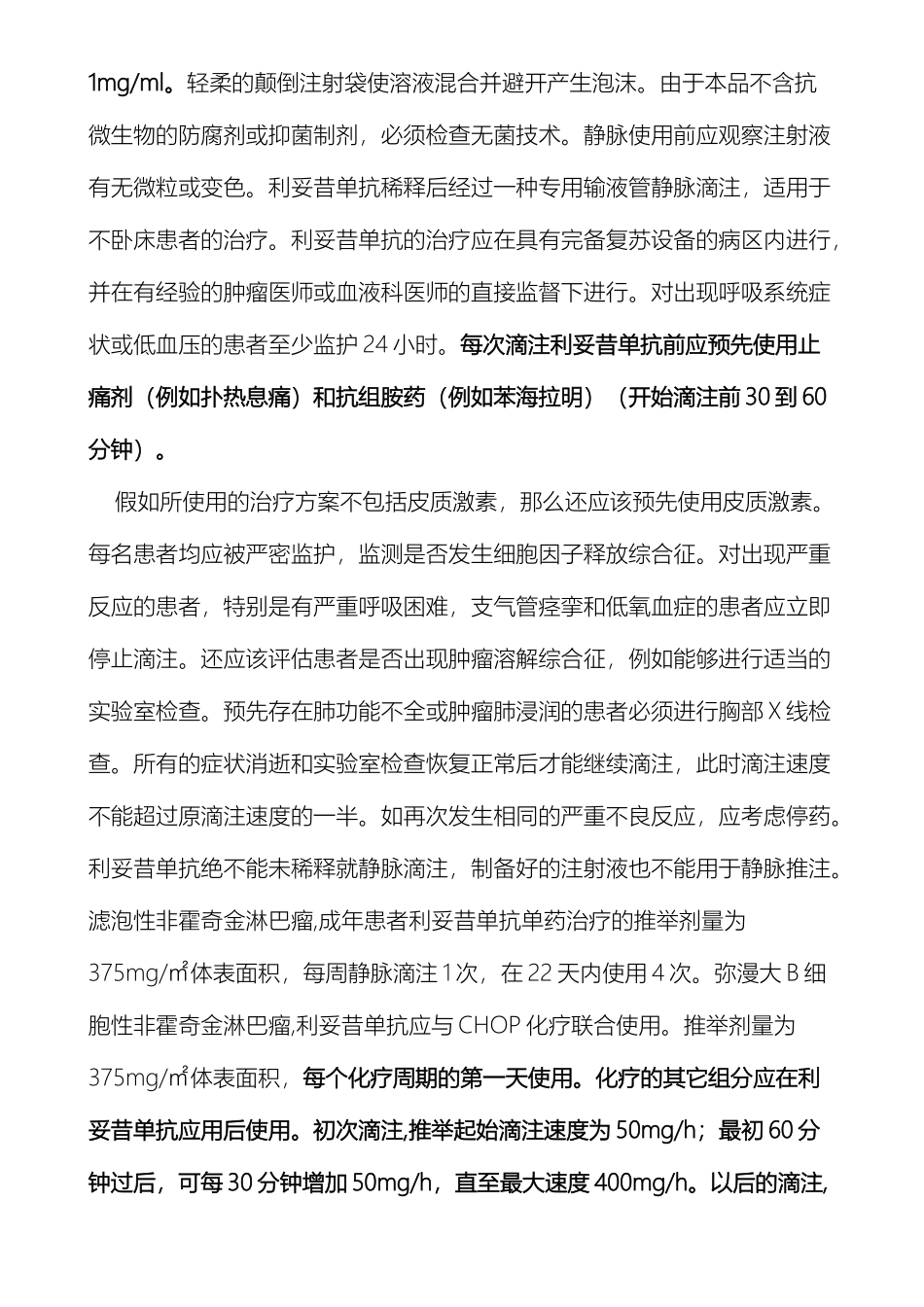 1mg/ml。轻柔的颠倒注射袋使溶液混合并避开产生泡沫。由于本品不含抗微生物的防腐剂或抑菌制剂，必须检查无菌技术。静脉使用前应观察注射液有无微粒或变色。利妥昔单抗稀释后经过一种专用输液管静脉滴注，适用于不卧床患者的治疗。利妥昔单抗的治疗应在具有完备复苏设备的病区内进行，并在有经验的肿瘤医师或血液科医师的直接监督下进行。对出现呼吸系统症状或低血压的患者至少监护24小时。每次滴注利妥昔单抗前应预先使用止痛剂（例如扑热息痛）和抗组胺药（例如苯海拉明）（开始滴注前30到60分钟）。

假如所使用的治疗方案不包括皮质激素，那么还应该预先使用皮质激素。每名患者均应被严密监护，监测是否发生细胞因子释放综合征。对出现严重反应的患者，特别是有严重呼吸困难，支气管痉挛和低氧血症的患者应立即停止滴注。还应该评估患者是否出现肿瘤溶解综合征，例如能够进行适当的实验室检查。预先存在肺功能不全或肿瘤肺浸润的患者必须进行胸部X线检查。所有的症状消逝和实验室检查恢复正常后才能继续滴注，此时滴注速度不能超过原滴注速度的一半。如再次发生相同的严重不良反应，应考虑停药。利妥昔单抗绝不能未稀释就静脉滴注，制备好的注射液也不能用于静脉推注。滤泡性非霍奇金淋巴瘤,成年患者利妥昔单抗单药治疗的推举剂量为375mg/㎡体表面积，每周静脉滴注1次，在22天内使用4次。弥漫大B细胞性非霍奇金淋巴瘤,利妥昔单抗应与CHOP化疗联合使用。推举剂量为375mg/㎡体表面积，每个化疗周期的第一天使用。化疗的其它组分应在利妥昔单抗应用后使用。初次滴注,推举起始滴注速度为50mg/h；最初60分钟过后，可每30分钟增加50mg/h，直至最大速度400mg/h。以后的滴注,